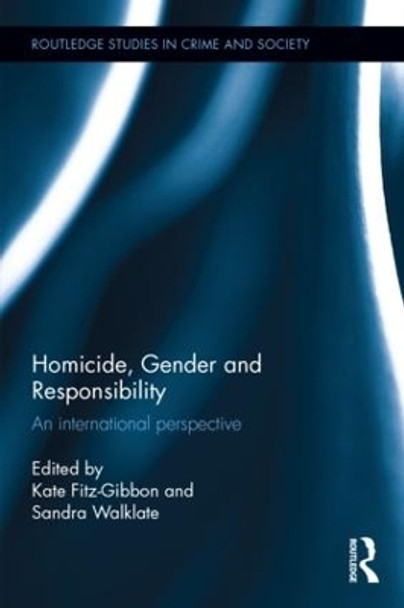 ROUTLEDGE STUDIES IN CRIME AND SOCIETY

Homicide, Gender and Responsibility

An international perspective

Edited by
Kate Fitz-Gibbon and
Sandra Walklate

ROUTLEDGE